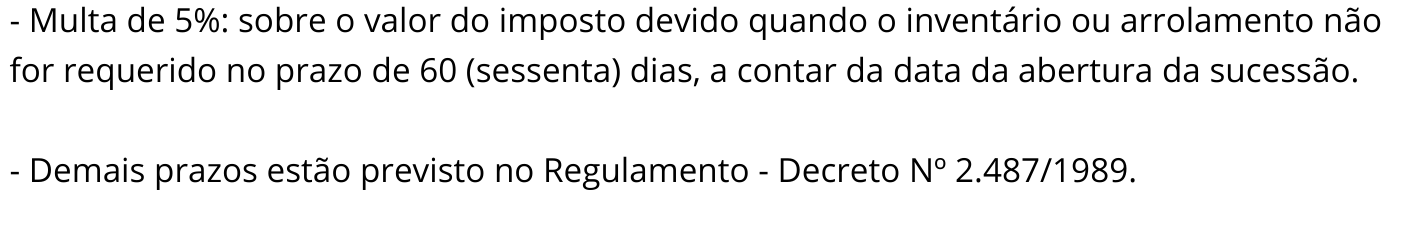 - Multa de 5%: sobre o valor do imposto devido quando o inventário ou arrolamento não for requerido no prazo de 60 (sessenta) dias, a contar da data da abertura da sucessão.

- Demais prazos estão previsto no Regulamento - Decreto Nº 2.487/1989.